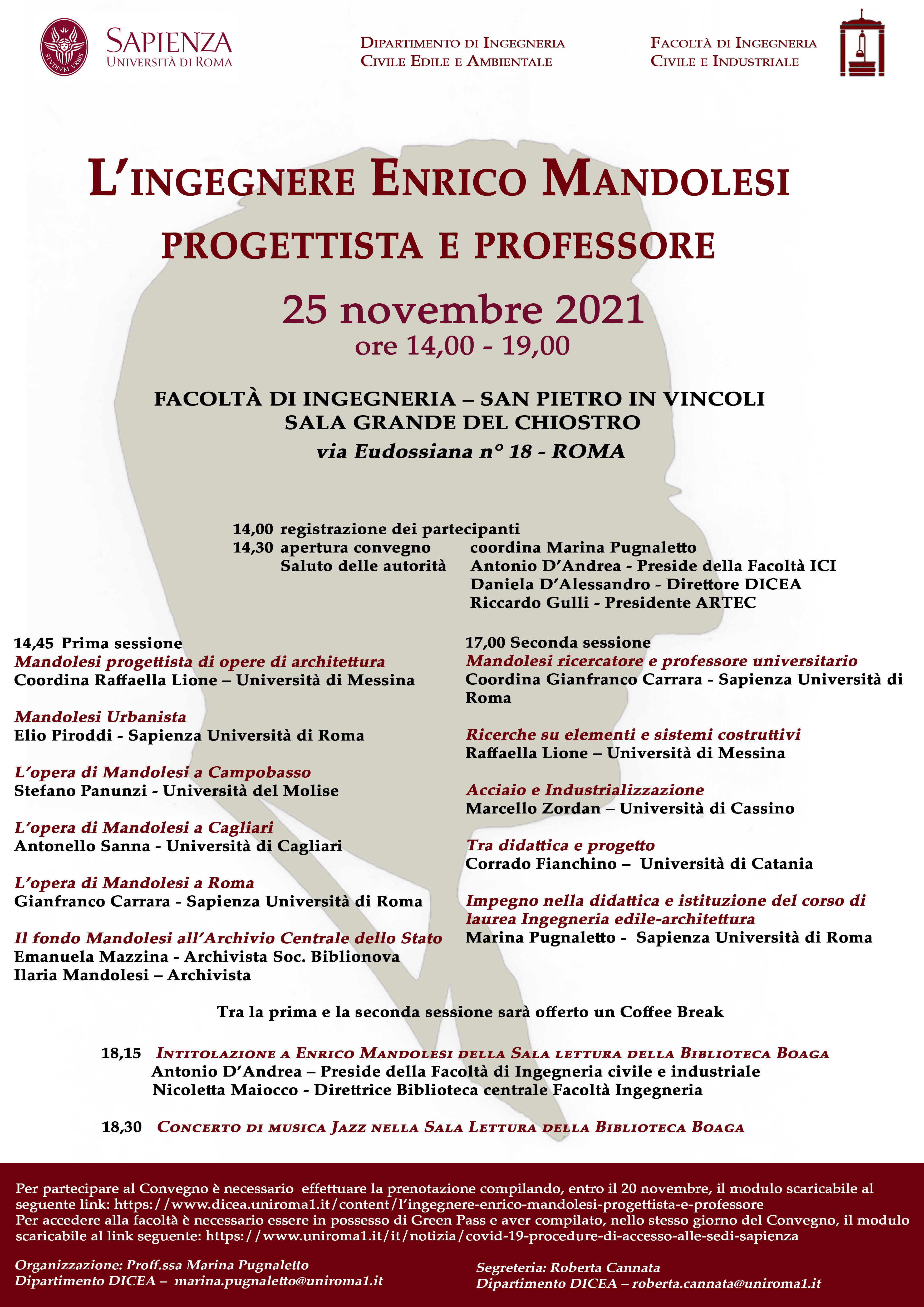 STVDIVM VRBIS

SAPIENZA
UNIVERSITÀ DI ROMA

DIPARTIMENTO DI INGEGNERIA
CIVILE EDILE E AMBIENTALE

FACOLTÀ DI INGEGNERIA
CIVILE E INDUSTRIALE

L'INGEGNERE ENRICO MANDOLESI
PROGETTISTA E PROFESSORE

25 novembre 2021
ore 14,00 - 19,00

FACOLTÀ DI INGEGNERIA – SAN PIETRO IN VINCOLI
SALA GRANDE DEL CHIOSTRO
via Eudossiana n° 18 - ROMA

14,00 registrazione dei partecipanti
14,30 apertura convegno coordina Marina Pugnaletto
Saluto delle autorità Antonio D'Andrea - Preside della Facoltà ICI
Daniela D'Alessandro - Direttore DICEA
Riccardo Gulli - Presidente ARTEC

14,45 Prima sessione
Mandolesi progettista di opere di architettura
Coordina Raffaella Lione – Università di Messina

Mandolesi Urbanista
Elio Piroddi - Sapienza Università di Roma

L'opera di Mandolesi a Campobasso
Stefano Panunzi - Università del Molise

L'opera di Mandolesi a Cagliari
Antonello Sanna - Università di Cagliari

L'opera di Mandolesi a Roma
Gianfranco Carrara - Sapienza Università di Roma

Il fondo Mandolesi all'Archivio Centrale dello Stato
Emanuela Mazzina - Archivista Soc. Biblionova
Ilaria Mandolesi – Archivista

17,00 Seconda sessione
Mandolesi ricercatore e professore universitario
Coordina Gianfranco Carrara - Sapienza Università di Roma

Ricerche su elementi e sistemi costruttivi
Raffaella Lione – Università di Messina

Acciaio e Industrializzazione
Marcello Zordan – Università di Cassino

Tra didattica e progetto
Corrado Fianchino – Università di Catania

Impegno nella didattica e istituzione del corso di laurea Ingegneria edile-architettura
Marina Pugnaletto - Sapienza Università di Roma

Tra la prima e la seconda sessione sarà offerto un Coffee Break

18,15 INTITOLAZIONE A ENRICO MANDOLESI DELLA SALA LETTURA DELLA BIBLIOTECA BOAGA
Antonio D'Andrea – Preside della Facoltà di Ingegneria civile e industriale
Nicoletta Maiocco - Direttrice Biblioteca centrale Facoltà Ingegneria

18,30 CONCERTO DI MUSICA JAZZ NELLA SALA LETTURA DELLA BIBLIOTECA BOAGA

Per partecipare al Convegno è necessario effettuare la prenotazione compilando, entro il 20 novembre, il modulo scaricabile al seguente link: https://www.dicea.uniroma1.it/content/l'ingegnere-enrico-mandolesi-progettista-e-professore
Per accedere alla facoltà è necessario essere in possesso di Green Pass e aver compilato, nello stesso giorno del Convegno, il modulo scaricabile al link seguente: https://www.uniroma1.it/it/notizia/covid-19-procedure-di-accesso-alle-sedi-sapienza

Organizzazione: Proff.ssa Marina Pugnaletto
Dipartimento DICEA – marina.pugnaletto@uniroma1.it

Segreteria: Roberta Cannata
Dipartimento DICEA – roberta.cannata@uniroma1.it